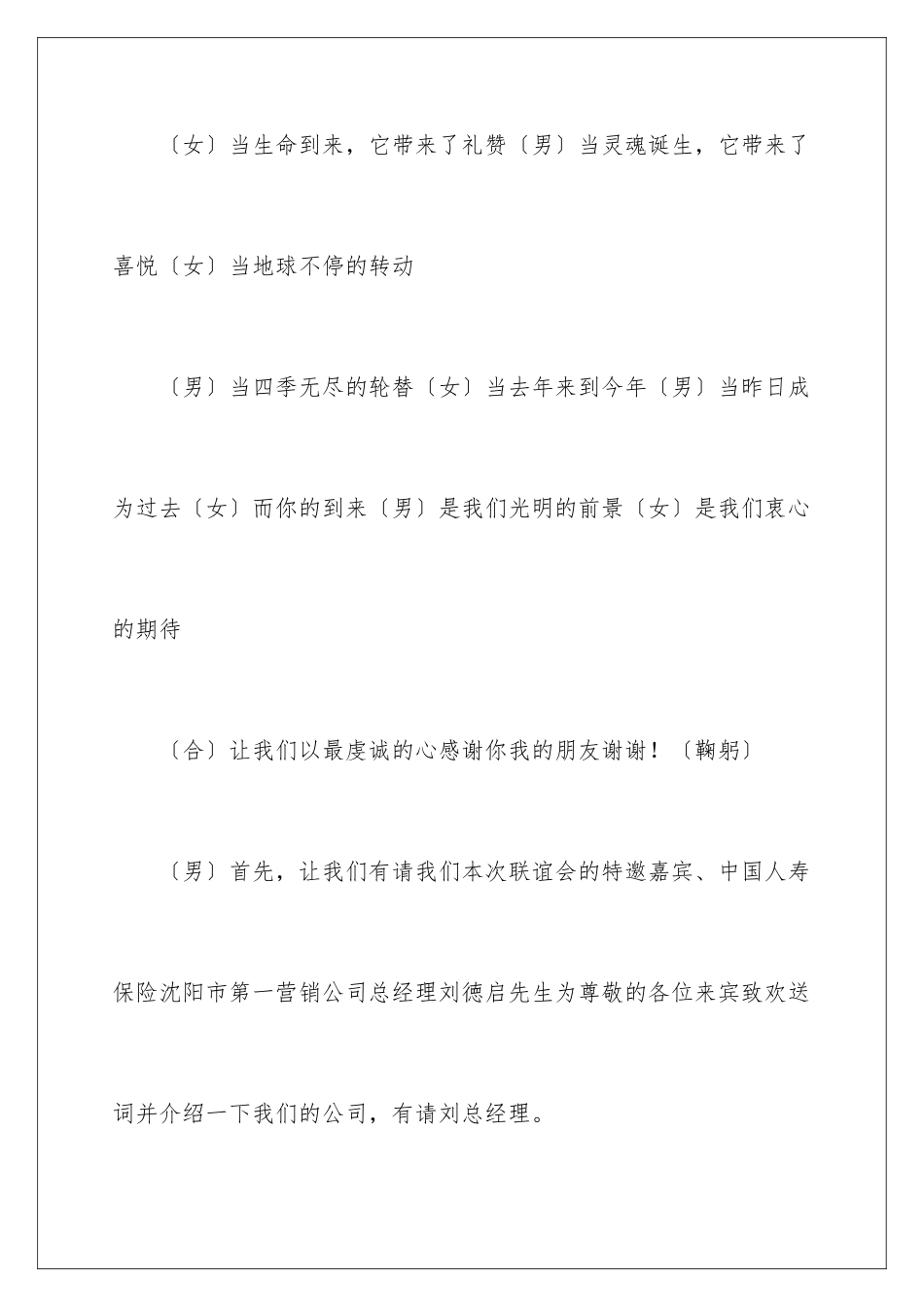 〔女〕当生命到来，它带来了礼赞〔男〕当灵魂诞生，它带来了喜悦〔女〕当地球不停的转动

〔男〕当四季无尽的轮替〔女〕当去年来到今年〔男〕当昨日成为过去〔女〕而你的到来〔男〕是我们光明的前景〔女〕是我们衷心的期待

〔合〕让我们以最虔诚的心感谢你我的朋友谢谢！〔鞠躬〕

〔男〕首先，让我们有请我们本次联谊会的特邀嘉宾、中国人寿保险沈阳市第一营销公司总经理刘德启先生为尊敬的各位来宾致欢送词并介绍一下我们的公司，有请刘总经理。